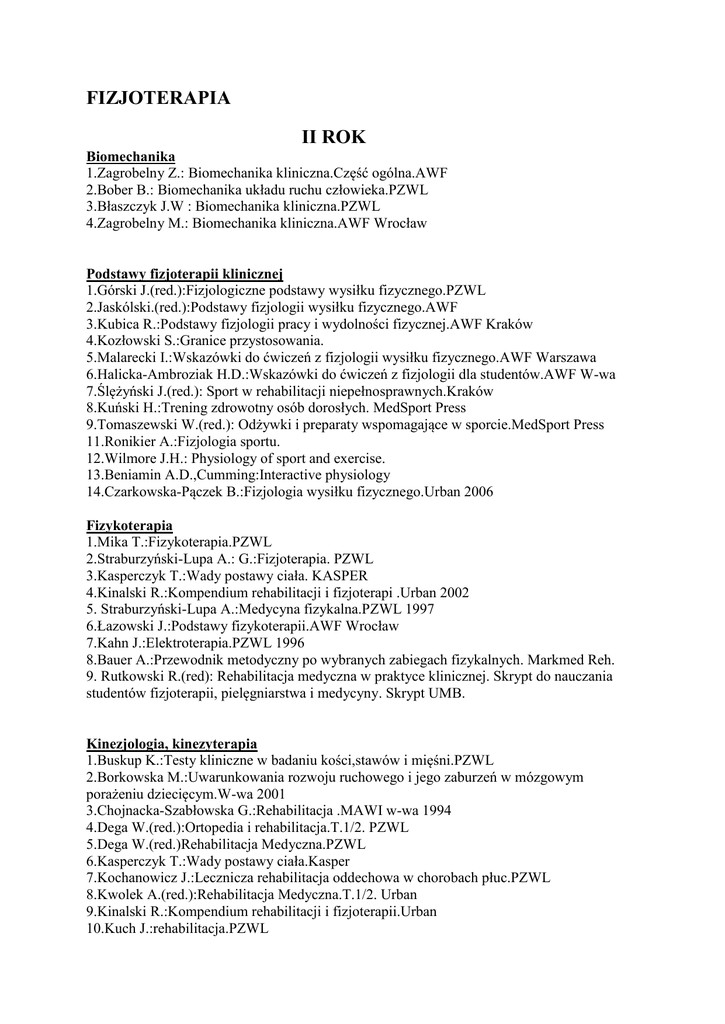 FIZJOTERAPIA

II ROK

Biomechanika
1.Zagrobelny Z.: Biomechanika kliniczna.Część ogólna.AWF
2.Bober B.: Biomechanika układu ruchu człowieka.PZWL
3.Błaszczyk J.W : Biomechanika kliniczna.PZWL
4.Zagrobelny M.: Biomechanika kliniczna.AWF Wrocław

Podstawy fizjoterapii klinicznej
1.Górski J.(red.):Fizjologiczne podstawy wysiłku fizycznego.PZWL
2.Jaskólski.(red.):Podstawy fizjologii wysiłku fizycznego.AWF
3.Kubica R.:Podstawy fizjologii pracy i wydolności fizycznej.AWF Kraków
4.Kozłowski S.:Granice przystosowania.
5.Malarecki I.:Wskazówki do ćwiczeń z fizjologii wysiłku fizycznego.AWF Warszawa
6.Halicka-Ambroziak H.D.:Wskazówki do ćwiczeń z fizjologii dla studentów.AWF W-wa
7.Ślężyński J.(red.): Sport w rehabilitacji niepełnosprawnych.Kraków
8.Kuński H.:Trening zdrowotny osób dorosłych. MedSport Press
9.Tomaszewski W.(red.): Odżywki i preparaty wspomagające w sporcie.MedSport Press
11.Ronikier A.:Fizjologia sportu.
12.Wilmore J.H.: Physiology of sport and exercise.
13.Beniamin A.D.,Cumming:Interactive physiology
14.Czarkowska-Pączek B.:Fizjologia wysiłku fizycznego.Urban 2006

Fizykoterapia
1.Mika T.:Fizykoterapia.PZWL
2.Straburzyński-Lupa A.: G.:Fizjoterapia. PZWL
3.Kasperczyk T.:Wady postawy ciała. KASPER
4.Kinalski R.:Kompendium rehabilitacji i fizjoterapi .Urban 2002
5. Straburzyński-Lupa A.:Medycyna fizykalna.PZWL 1997
6.Łazowski J.:Podstawy fizykoterapii.AWF Wrocław
7.Kahn J.:Elektroterapia.PZWL 1996
8.Bauer A.:Przewodnik metodyczny po wybranych zabiegach fizykalnych. Markmed Reh.
9. Rutkowski R.(red): Rehabilitacja medyczna w praktyce klinicznej. Skrypt do nauczania studentów fizjoterapii, pielęgniarstwa i medycyny. Skrypt UMB.

Kinezjologia, kinezyterapia
1.Buskup K.:Testy kliniczne w badaniu kości,stawów i mięśni.PZWL
2.Borkowska M.:Uwarunkowania rozwoju ruchowego i jego zaburzeń w mózgowym porażeniu dziecięcym.W-wa 2001
3.Chojnacka-Szabłowska G.:Rehabilitacja .MAWI w-wa 1994
4.Dega W.(red.):Ortopedia i rehabilitacja.T.1/2. PZWL
5.Dega W.(red.)Rehabilitacja Medyczna.PZWL
6.Kasperczyk T.:Wady postawy ciała.Kasper
7.Kochanowicz J.:Lecznicza rehabilitacja oddechowa w chorobach płuc.PZWL
8.Kwolek A.(red.):Rehabilitacja Medyczna.T.1/2. Urban
9.Kinalski R.:Kompendium rehabilitacji i fizjoterapii.Urban
10.Kuch J.:rehabilitacja.PZWL